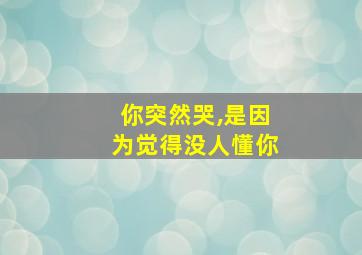 你突然哭,是因为觉得没人懂你